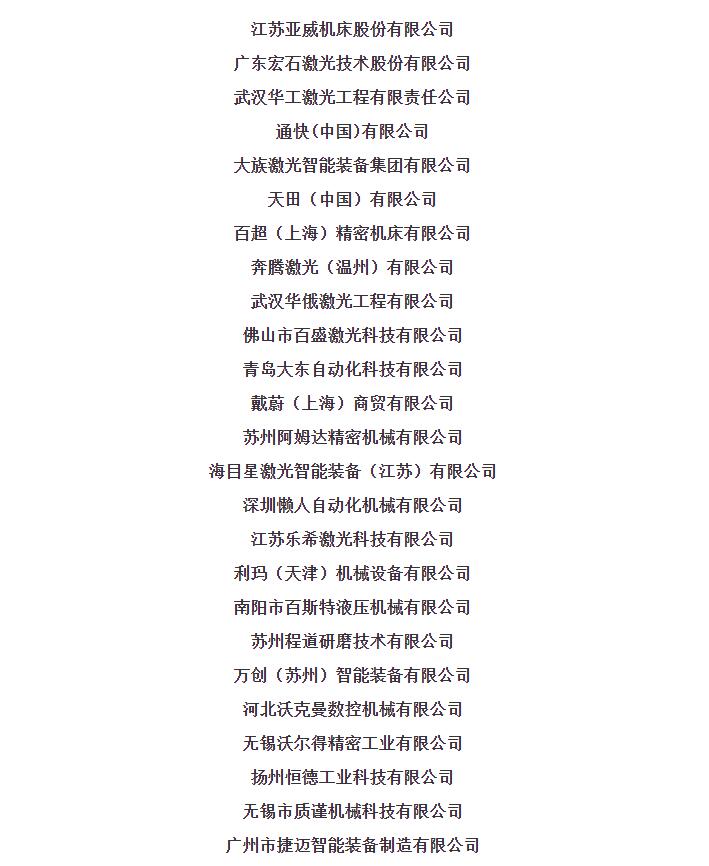 江苏亚威机床股份有限公司

广东宏石激光技术股份有限公司

武汉华工激光工程有限责任公司

通快（中国）有限公司

大族激光智能装备集团有限公司

天田（中国）有限公司

百超（上海）精密机床有限公司

奔腾激光（温州）有限公司

武汉华俄激光工程有限公司

佛山市百盛激光科技有限公司

青岛大东自动化科技有限公司

戴蔚（上海）商贸有限公司

苏州阿姆达精密机械有限公司

海目星激光智能装备（江苏）有限公司

深圳懒人自动化机械有限公司

江苏乐希激光科技有限公司

利玛（天津）机械设备有限公司

南阳市百斯特液压机械有限公司

苏州程道研磨技术有限公司

万创（苏州）智能装备有限公司

河北沃克曼数控机械有限公司

无锡沃尔得精密工业有限公司

扬州恒德工业科技有限公司

无锡市质谨机械科技有限公司

广州市捷迈智能装备制造有限公司